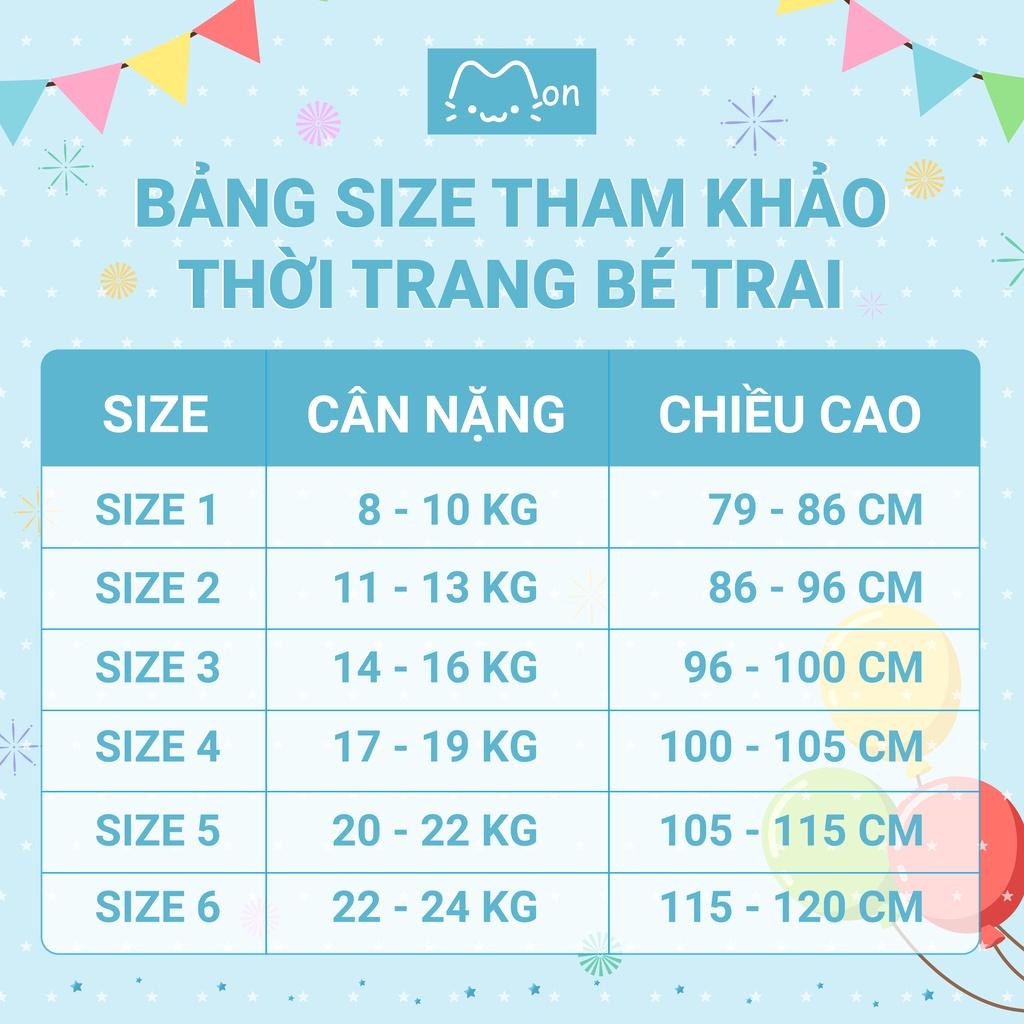 Mon

BẢNG SIZE THAM KHẢO
THỜI TRANG BÉ TRAI

| SIZE | CÂN NẶNG | CHIỀU CAO |
|---|---|---|
| SIZE 1 | 8 - 10 KG | 79 - 86 CM |
| SIZE 2 | 11 - 13 KG | 86 - 96 CM |
| SIZE 3 | 14 - 16 KG | 96 - 100 CM |
| SIZE 4 | 17 - 19 KG | 100 - 105 CM |
| SIZE 5 | 20 - 22 KG | 105 - 115 CM |
| SIZE 6 | 22 - 24 KG | 115 - 120 CM |